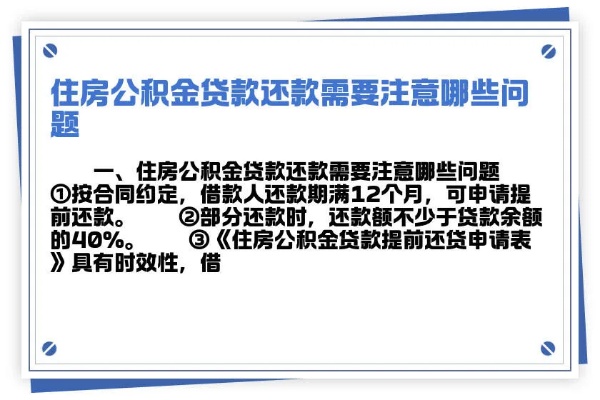 住房公积金贷款还款需要注意哪些问题

一、住房公积金贷款还款需要注意哪些问题 ①按合同约定，借款人还款期满12个月，可申请提前还款。 ②部分还款时，还款额不少于贷款余额的40%。 ③《住房公积金贷款提前还贷申请表》具有时效性，借